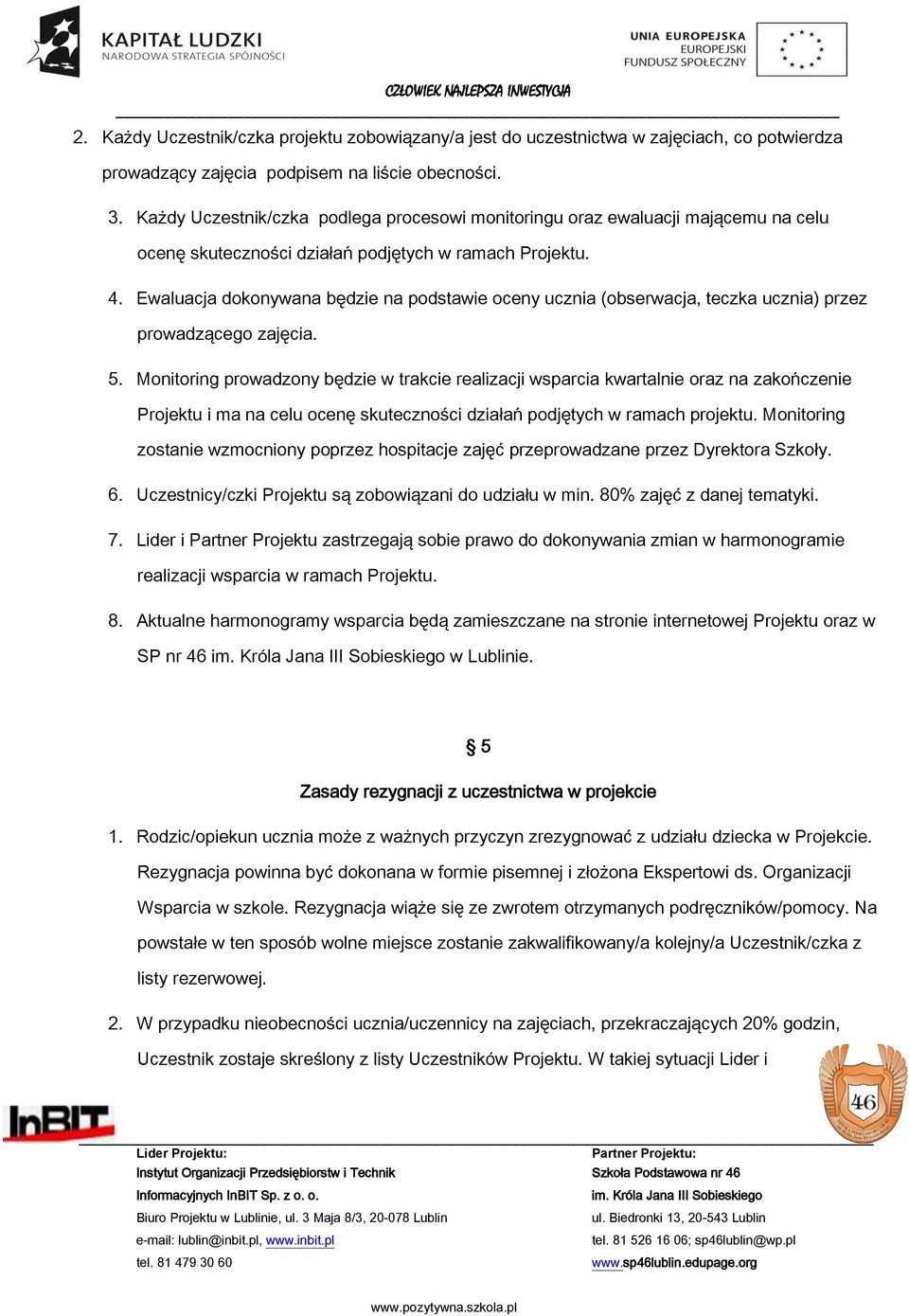 KAPITAŁ LUDZKI
NARODOWA STRATEGIA SPÓJNOŚCI

UNIA EUROPEJSKA
EUROPEJSKI
FUNDUSZ SPOŁECZNY

CZŁOWIEK NAJLEPSZA INWESTYCJA

2. Każdy Uczestnik/czka projektu zobowiązany/a jest do uczestnictwa w zajęciach, co potwierdza prowadzący zajęcia podpisem na liście obecności.

3. Każdy Uczestnik/czka podlega procesowi monitoringu oraz ewaluacji mającemu na celu ocenę skuteczności działań podjętych w ramach Projektu.

4. Ewaluacja dokonywana będzie na podstawie oceny ucznia (obserwacja, teczka ucznia) przez prowadzącego zajęcia.

5. Monitoring prowadzony będzie w trakcie realizacji wsparcia kwartalnie oraz na zakończenie Projektu i ma na celu ocenę skuteczności działań podjętych w ramach projektu. Monitoring zostanie wzmocniony poprzez hospitacje zajęć przeprowadzane przez Dyrektora Szkoły.

6. Uczestnicy/czki Projektu są zobowiązani do udziału w min. 80% zajęć z danej tematyki.

7. Lider i Partner Projektu zastrzegają sobie prawo do dokonywania zmian w harmonogramie realizacji wsparcia w ramach Projektu.

8. Aktualne harmonogramy wsparcia będą zamieszczane na stronie internetowej Projektu oraz w SP nr 46 im. Króla Jana III Sobieskiego w Lublinie.

§ 5

Zasady rezygnacji z uczestnictwa w projekcie

1. Rodzic/opiekun ucznia może z ważnych przyczyn zrezygnować z udziału dziecka w Projekcie. Rezygnacja powinna być dokonana w formie pisemnej i złożona Ekspertowi ds. Organizacji Wsparcia w szkole. Rezygnacja wiąże się ze zwrotem otrzymanych podręczników/pomocy. Na powstałe w ten sposób wolne miejsce zostanie zakwalifikowany/a kolejny/a Uczestnik/czka z listy rezerwowej.

2. W przypadku nieobecności ucznia/uczennicy na zajęciach, przekraczających 20% godzin, Uczestnik zostaje skreślony z listy Uczestników Projektu. W takiej sytuacji Lider i

InBIT

46

Lider Projektu:
Instytut Organizacji Przedsiębiorstw i Technik Informacyjnych InBIT Sp. z o. o.
Biuro Projektu w Lublinie, ul. 3 Maja 8/3, 20-078 Lublin
e-mail: lublin@inbit.pl, www.inbit.pl
tel. 81 479 30 60

Partner Projektu:
Szkoła Podstawowa nr 46
im. Króla Jana III Sobieskiego
ul. Biedronki 13, 20-543 Lublin
tel. 81 526 16 06; sp46lublin@wp.pl
www.sp46lublin.edupage.org

www.pozytywna.szkola.pl